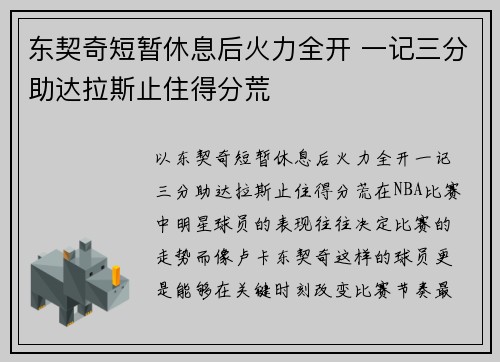 东契奇短暂休息后火力全开 一记三分助达拉斯止住得分荒

以东契奇短暂休息后火力全开一记三分助达拉斯止住得分荒在NBA比赛中明星球员的表现往往决定比赛的走势而像卢卡东契奇这样的球员更是能够在关键时刻改变比赛节奏最